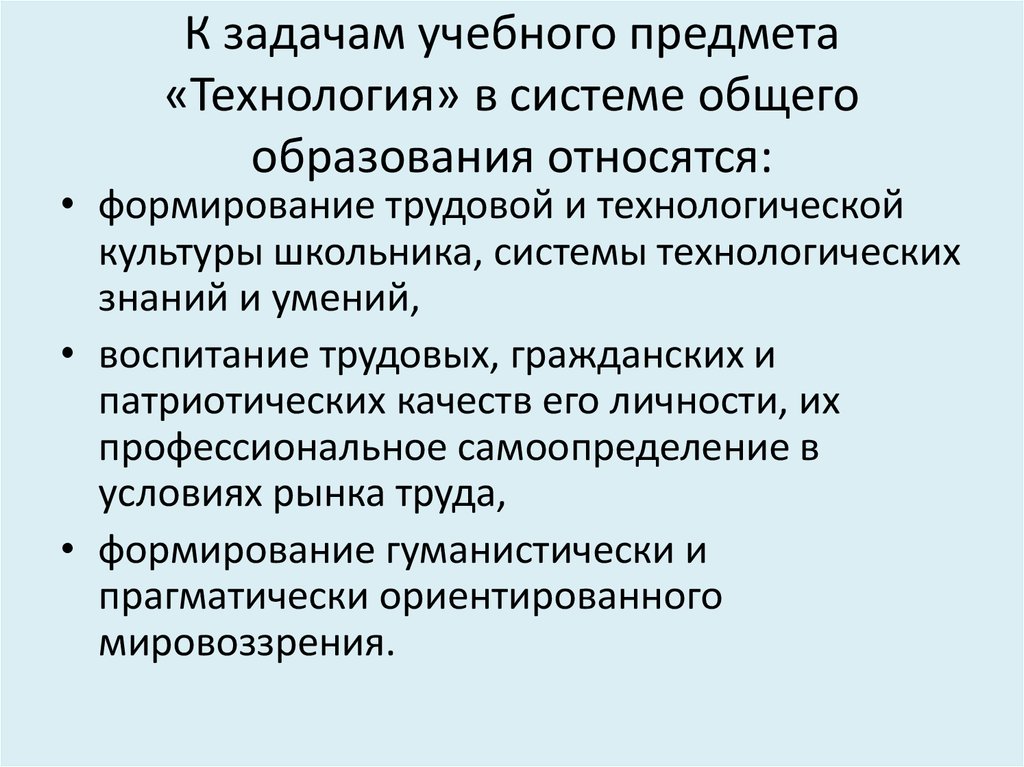 К задачам учебного предмета «Технология» в системе общего образования относятся:

• формирование трудовой и технологической культуры школьника, системы технологических знаний и умений,
• воспитание трудовых, гражданских и патриотических качеств его личности, их профессиональное самоопределение в условиях рынка труда,
• формирование гуманистически и прагматически ориентированного мировоззрения.